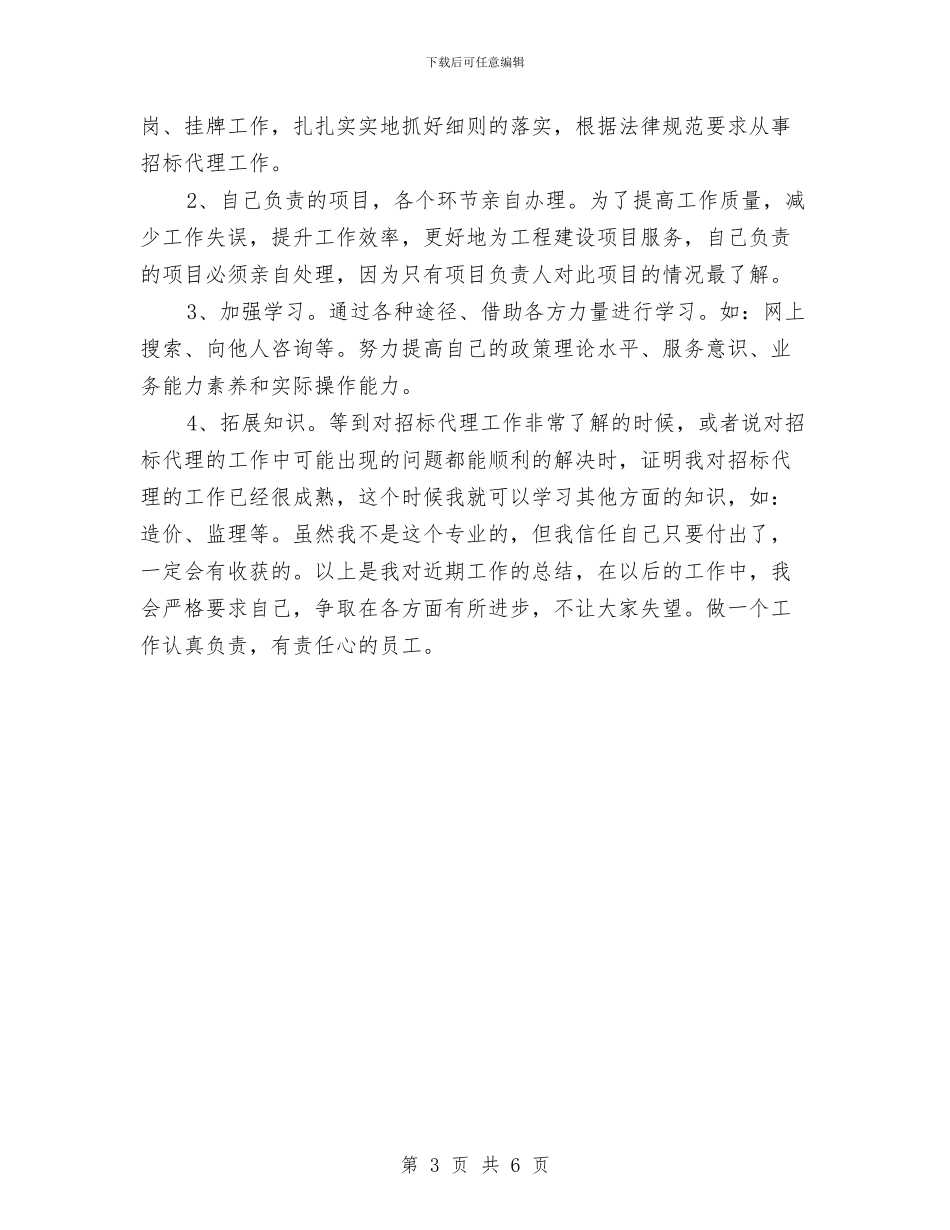 下载后可任意编辑

岗、挂牌工作，扎扎实实地抓好细则的落实，根据法律规范要求从事招标代理工作。

2、自己负责的项目，各个环节亲自办理。为了提高工作质量，减少工作失误，提升工作效率，更好地为工程建设项目服务，自己负责的项目必须亲自处理，因为只有项目负责人对此项目的情况最了解。

3、加强学习。通过各种途径、借助各方力量进行学习。如：网上搜索、向他人咨询等。努力提高自己的政策理论水平、服务意识、业务能力素养和实际操作能力。

4、拓展知识。等到对招标代理工作非常了解的时候，或者说对招标代理的工作中可能出现的问题都能顺利的解决时，证明我对招标代理的工作已经很成熟，这个时候我就可以学习其他方面的知识，如：造价、监理等。虽然我不是这个专业的，但我信任自己只要付出了，一定会有收获的。以上是我对近期工作的总结，在以后的工作中，我会严格要求自己，争取在各方面有所进步，不让大家失望。做一个工作认真负责，有责任心的员工。

第 3 页 共 6 页